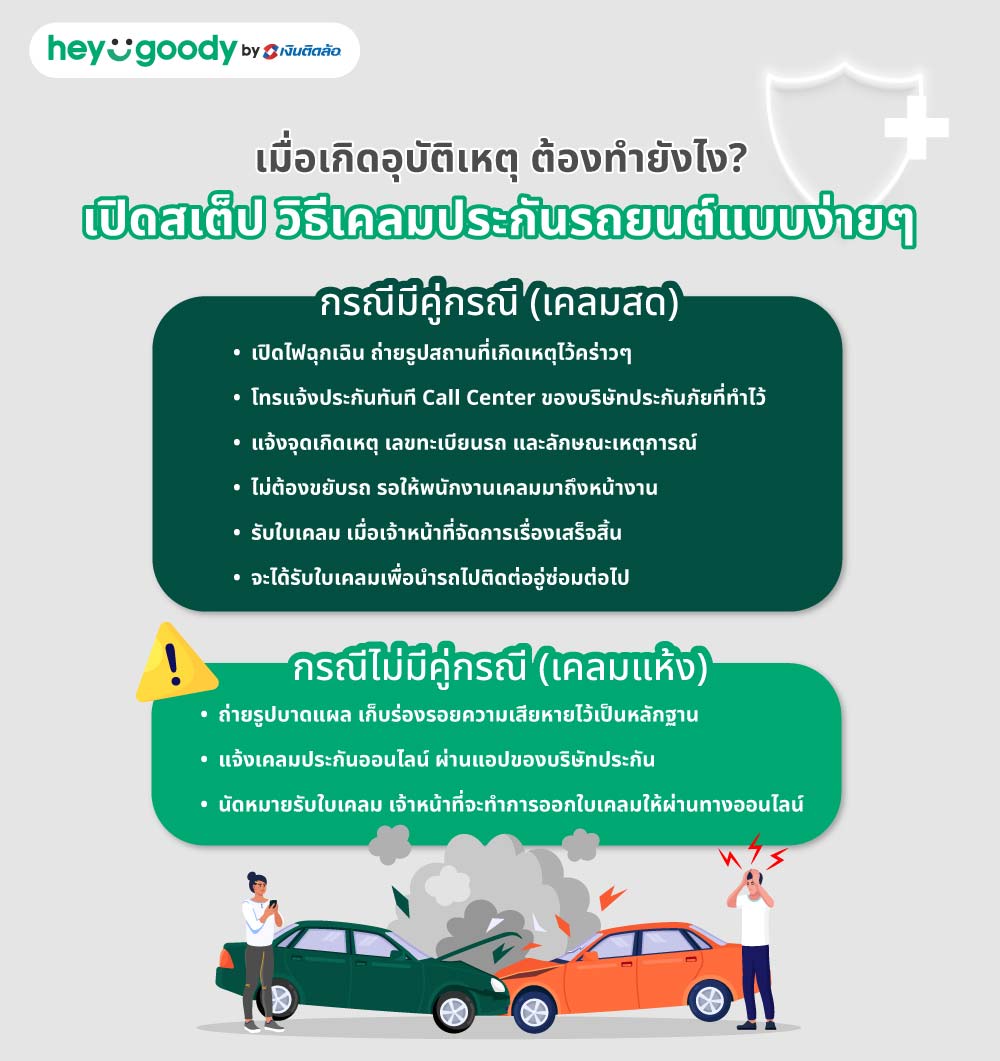 hey goody by เงินติดล้อ

เมื่อเกิดอุบัติเหตุ ต้องทำยังไง?
เปิดสเต็ป วิธีเคลมประกันรถยนต์แบบง่ายๆ

กรณีมีคู่กรณี (เคลมสด)

• เปิดไฟฉุกเฉิน ถ่ายรูปสถานที่เกิดเหตุไว้คร่าวๆ
• โทรแจ้งประกันทันที Call Center ของบริษัทประกันภัยที่ทำไว้
• แจ้งจุดเกิดเหตุ เลขทะเบียนรถ และลักษณะเหตุการณ์
• ไม่ต้องขยับรถ รอให้พนักงานเคลมมาถึงหน้างาน
• รับใบเคลม เมื่อเจ้าหน้าที่จัดการเรื่องเสร็จสิ้น
• จะได้รับใบเคลมเพื่อนำรถไปติดต่ออู่ซ่อมต่อไป

กรณีไม่มีคู่กรณี (เคลมแห้ง)

• ถ่ายรูปบาดแผล เก็บร่องรอยความเสียหายไว้เป็นหลักฐาน
• แจ้งเคลมประกันออนไลน์ ผ่านแอปของบริษัทประกัน
• นัดหมายรับใบเคลม เจ้าหน้าที่จะทำการออกใบเคลมให้ผ่านทางออนไลน์